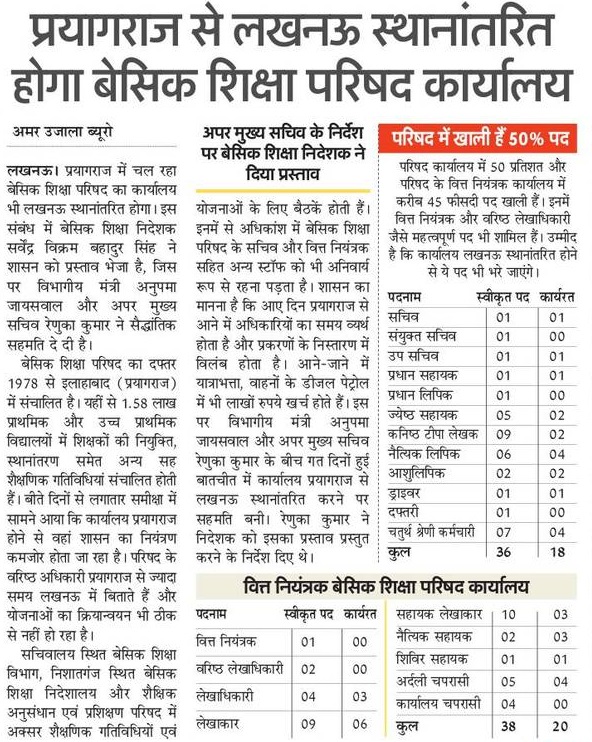 प्रयागराज से लखनऊ स्थानांतरित होगा बेसिक शिक्षा परिषद कार्यालय

अमर उजाला ब्यूरो

लखनऊ। प्रयागराज में चल रहा बेसिक शिक्षा परिषद का कार्यालय भी लखनऊ स्थानांतरित होगा। इस संबंध में बेसिक शिक्षा निदेशक सर्वेंद्र विक्रम बहादुर सिंह ने शासन को प्रस्ताव भेजा है, जिस पर विभागीय मंत्री अनुपमा जायसवाल और अपर मुख्य सचिव रेणुका कुमार ने सैद्धांतिक सहमति दे दी है।

बेसिक शिक्षा परिषद का दफ्तर 1978 से इलाहाबाद (प्रयागराज) में संचालित है। यहीं से 1.58 लाख प्राथमिक और उच्च प्राथमिक विद्यालयों में शिक्षकों की नियुक्ति, स्थानांतरण समेत अन्य सह शैक्षणिक गतिविधियां संचालित होती हैं। बीते दिनों से लगातार समीक्षा में सामने आया कि कार्यालय प्रयागराज होने से वहां शासन का नियंत्रण कमजोर होता जा रहा है। परिषद के वरिष्ठ अधिकारी प्रयागराज से ज्यादा समय लखनऊ में बिताते हैं और योजनाओं का क्रियान्वयन भी ठीक से नहीं हो रहा है।

सचिवालय स्थित बेसिक शिक्षा विभाग, निशातगंज स्थित बेसिक शिक्षा निदेशालय और शैक्षिक अनुसंधान एवं प्रशिक्षण परिषद में अक्सर शैक्षणिक गतिविधियों एवं

अपर मुख्य सचिव के निर्देश पर बेसिक शिक्षा निदेशक ने दिया प्रस्ताव

योजनाओं के लिए बैठकें होती हैं। इनमें से अधिकांश में बेसिक शिक्षा परिषद के सचिव और वित्त नियंत्रक सहित अन्य स्टॉफ को भी अनिवार्य रूप से रहना पड़ता है। शासन का मानना है कि आए दिन प्रयागराज से आने में अधिकारियों का समय व्यर्थ होता है और प्रकरणों के निस्तारण में विलंब होता है। आने-जाने में यात्राभत्ता, वाहनों के डीजल पेट्रोल में भी लाखों रुपये खर्च होते हैं। इस पर विभागीय मंत्री अनुपमा जायसवाल और अपर मुख्य सचिव रेणुका कुमार के बीच गत दिनों हुई बातचीत में कार्यालय प्रयागराज से लखनऊ स्थानांतरित करने पर सहमति बनी। रेणुका कुमार ने निदेशक को इसका प्रस्ताव प्रस्तुत करने के निर्देश दिए थे।

परिषद में खाली हैं 50% पद

परिषद कार्यालय में 50 प्रतिशत और परिषद के वित्त नियंत्रक कार्यालय में करीब 45 फीसदी पद खाली हैं। इनमें वित्त नियंत्रक और वरिष्ठ लेखाधिकारी जैसे महत्वपूर्ण पद भी शामिल हैं। उम्मीद है कि कार्यालय लखनऊ स्थानांतरित होने से ये पद भी भरे जाएंगे।

| पदनाम | स्वीकृत पद | कार्यरत |
|---|---|---|
| सचिव | 01 | 01 |
| संयुक्त सचिव | 01 | 00 |
| उप सचिव | 01 | 01 |
| प्रधान सहायक | 01 | 01 |
| प्रधान लिपिक | 01 | 00 |
| ज्येष्ठ सहायक | 05 | 02 |
| कनिष्ठ टीपा लेखक | 09 | 02 |
| नैत्यिक लिपिक | 06 | 04 |
| आशुलिपिक | 02 | 02 |
| ड्राइवर | 01 | 01 |
| दफ्तरी | 01 | 00 |
| चतुर्थ श्रेणी कर्मचारी | 07 | 04 |
| कुल | 36 | 18 |

वित्त नियंत्रक बेसिक शिक्षा परिषद कार्यालय

| पदनाम | स्वीकृत पद | कार्यरत |
|---|---|---|
| वित्त नियंत्रक | 01 | 00 |
| वरिष्ठ लेखाधिकारी | 02 | 00 |
| लेखाधिकारी | 04 | 03 |
| लेखाकार | 09 | 06 |
| सहायक लेखाकार | 10 | 03 |
| नैत्यिक सहायक | 02 | 03 |
| शिविर सहायक | 01 | 01 |
| अर्दली चपरासी | 05 | 04 |
| कार्यालय चपरासी | 04 | 00 |
| कुल | 38 | 20 |